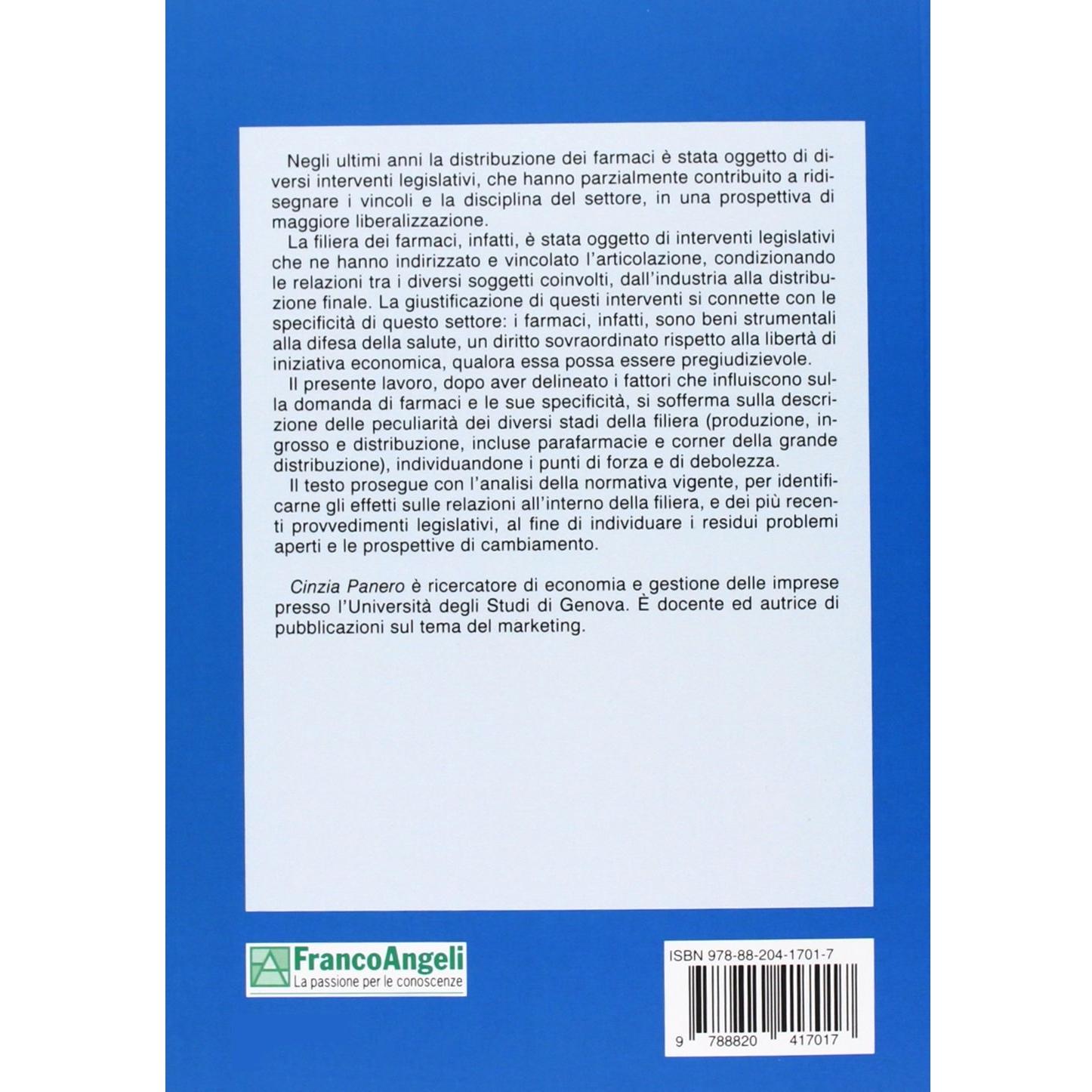 Negli ultimi anni la distribuzione dei farmaci è stata oggetto di diversi interventi legislativi, che hanno parzialmente contribuito a ridisegnare i vincoli e la disciplina del settore, in una prospettiva di maggiore liberalizzazione.

La filiera dei farmaci, infatti, è stata oggetto di interventi legislativi che ne hanno indirizzato e vincolato l'articolazione, condizionando le relazioni tra i diversi soggetti coinvolti, dall'industria alla distribuzione finale. La giustificazione di questi interventi si connette con le specificità di questo settore: i farmaci, infatti, sono beni strumentali alla difesa della salute, un diritto sovraordinato rispetto alla libertà di iniziativa economica, qualora essa possa essere pregiudizievole.

Il presente lavoro, dopo aver delineato i fattori che influiscono sulla domanda di farmaci e le sue specificità, si sofferma sulla descrizione delle peculiarità dei diversi stadi della filiera (produzione, ingrosso e distribuzione, incluse parafarmacie e corner della grande distribuzione), individuandone i punti di forza e di debolezza.

Il testo prosegue con l'analisi della normativa vigente, per identificarne gli effetti sulle relazioni all'interno della filiera, e dei più recenti provvedimenti legislativi, al fine di individuare i residui problemi aperti e le prospettive di cambiamento.

Cinzia Panero è ricercatore di economia e gestione delle imprese presso l'Università degli Studi di Genova. È docente ed autrice di pubblicazioni sul tema del marketing.

FrancoAngeli
La passione per le conoscenze

ISBN 978-88-204-1701-7

9 788820 417017